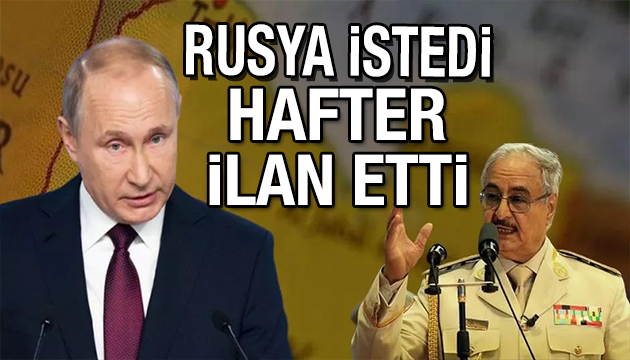 RUSYA İSTEDİ
HAFTER
İLAN ETTİ